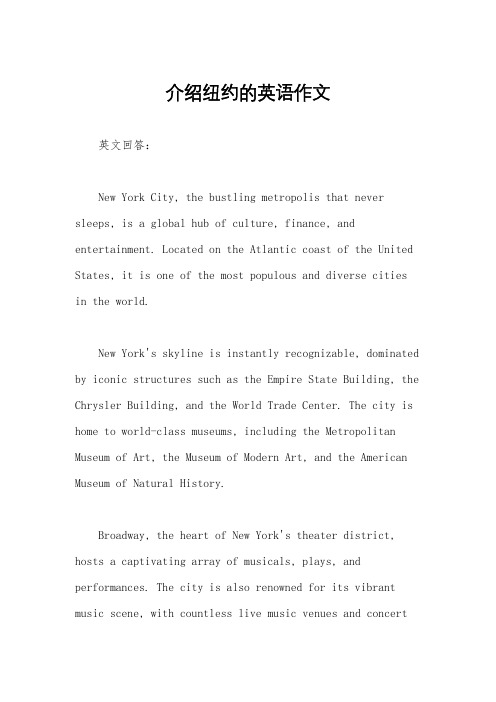 介绍纽约的英语作文

英文回答：

New York City, the bustling metropolis that never sleeps, is a global hub of culture, finance, and entertainment. Located on the Atlantic coast of the United States, it is one of the most populous and diverse cities in the world.

New York's skyline is instantly recognizable, dominated by iconic structures such as the Empire State Building, the Chrysler Building, and the World Trade Center. The city is home to world-class museums, including the Metropolitan Museum of Art, the Museum of Modern Art, and the American Museum of Natural History.

Broadway, the heart of New York's theater district, hosts a captivating array of musicals, plays, and performances. The city is also renowned for its vibrant music scene, with countless live music venues and concert